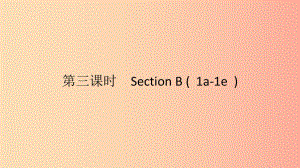 第三课时　Section B（1a-1e）